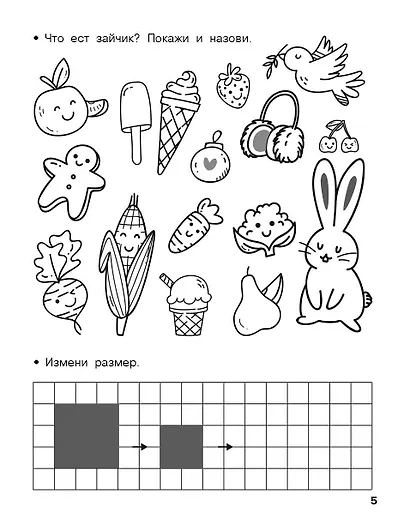 • Что ест зайчик? Покажи и назови.

• Измени размер.

5